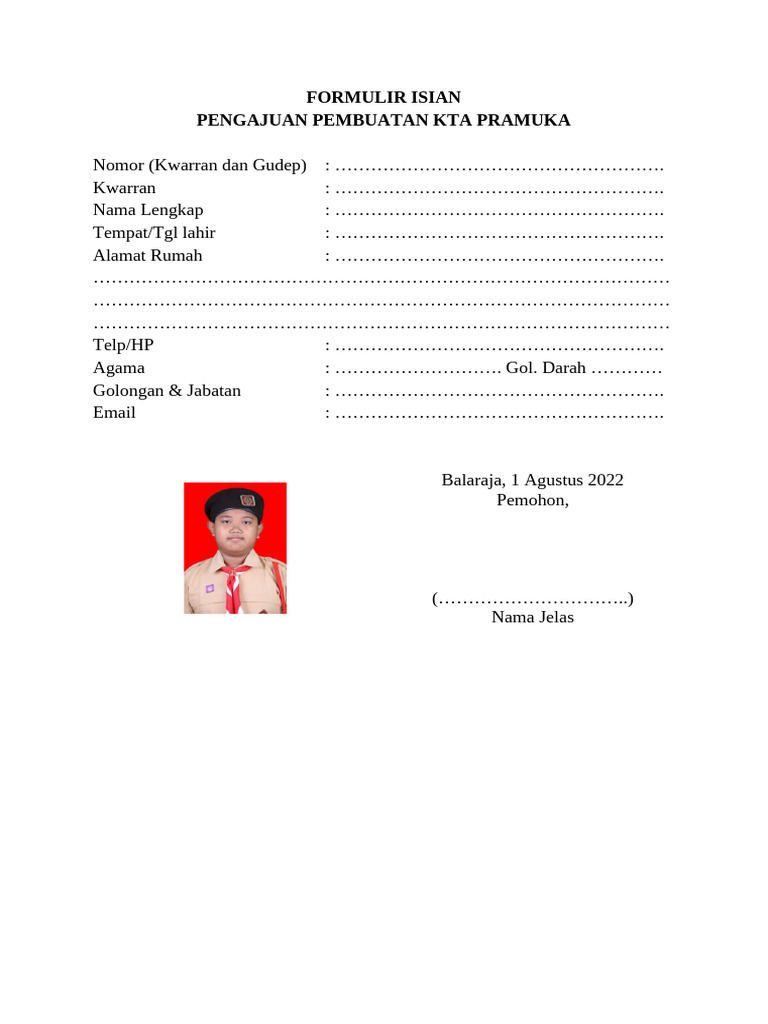 FORMULIR ISIAN
PENGAJUAN PEMBUATAN KTA PRAMUKA

Nomor (Kwarran dan Gudep) : ……………………………………………….
Kwarran : ……………………………………………….
Nama Lengkap : ……………………………………………….
Tempat/Tgl lahir : ……………………………………………….
Alamat Rumah : ……………………………………………….
……………………………………………………………………………………
……………………………………………………………………………………
……………………………………………………………………………………
Telp/HP : ……………………………………………….
Agama : ………………………. Gol. Darah …………
Golongan & Jabatan : ……………………………………………….
Email : ……………………………………………….

Balaraja, 1 Agustus 2022
Pemohon,

(…………………………..)
Nama Jelas